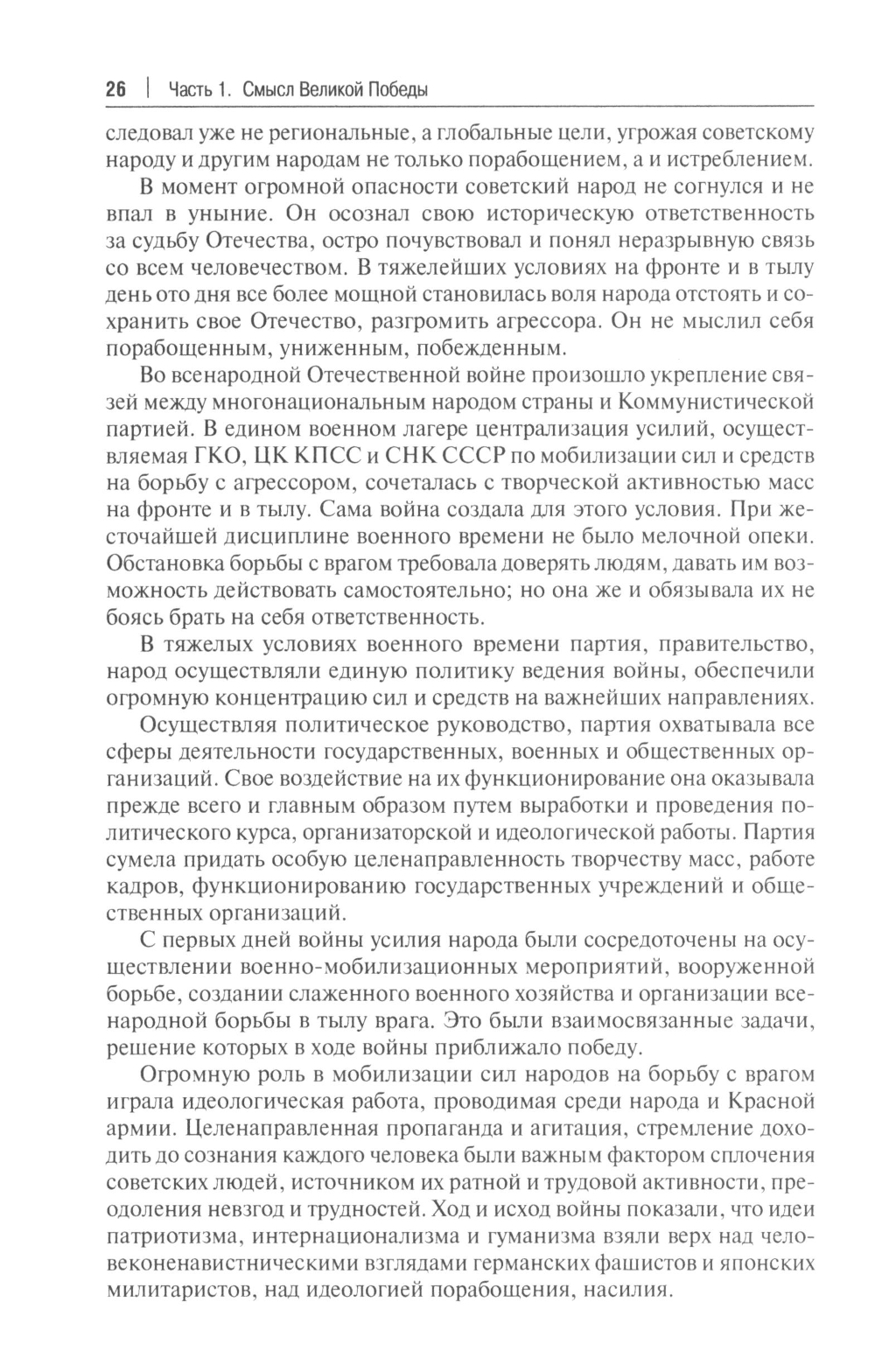 26 | Часть 1. Смысл Великой Победы

следовал уже не региональные, а глобальные цели, угрожая советскому народу и другим народам не только порабощением, а и истреблением.

В момент огромной опасности советский народ не согнулся и не впал в уныние. Он осознал свою историческую ответственность за судьбу Отечества, остро почувствовал и понял неразрывную связь со всем человечеством. В тяжелейших условиях на фронте и в тылу день ото дня все более мощной становилась воля народа отстоять и сохранить свое Отечество, разгромить агрессора. Он не мыслил себя порабощенным, униженным, побежденным.

Во всенародной Отечественной войне произошло укрепление связей между многонациональным народом страны и Коммунистической партией. В едином военном лагере централизация усилий, осуществляемая ГКО, ЦК КПСС и СНК СССР по мобилизации сил и средств на борьбу с агрессором, сочеталась с творческой активностью масс на фронте и в тылу. Сама война создала для этого условия. При жесточайшей дисциплине военного времени не было мелочной опеки. Обстановка борьбы с врагом требовала доверять людям, давать им возможность действовать самостоятельно; но она же и обязывала их не боясь брать на себя ответственность.

В тяжелых условиях военного времени партия, правительство, народ осуществляли единую политику ведения войны, обеспечили огромную концентрацию сил и средств на важнейших направлениях.

Осуществляя политическое руководство, партия охватывала все сферы деятельности государственных, военных и общественных организаций. Свое воздействие на их функционирование она оказывала прежде всего и главным образом путем выработки и проведения политического курса, организаторской и идеологической работы. Партия сумела придать особую целенаправленность творчеству масс, работе кадров, функционированию государственных учреждений и общественных организаций.

С первых дней войны усилия народа были сосредоточены на осуществлении военно-мобилизационных мероприятий, вооруженной борьбе, создании слаженного военного хозяйства и организации всенародной борьбы в тылу врага. Это были взаимосвязанные задачи, решение которых в ходе войны приближало победу.

Огромную роль в мобилизации сил народов на борьбу с врагом играла идеологическая работа, проводимая среди народа и Красной армии. Целенаправленная пропаганда и агитация, стремление доходить до сознания каждого человека были важным фактором сплочения советских людей, источником их ратной и трудовой активности, преодоления невзгод и трудностей. Ход и исход войны показали, что идеи патриотизма, интернационализма и гуманизма взяли верх над человеконенавистническими взглядами германских фашистов и японских милитаристов, над идеологией порабощения, насилия.